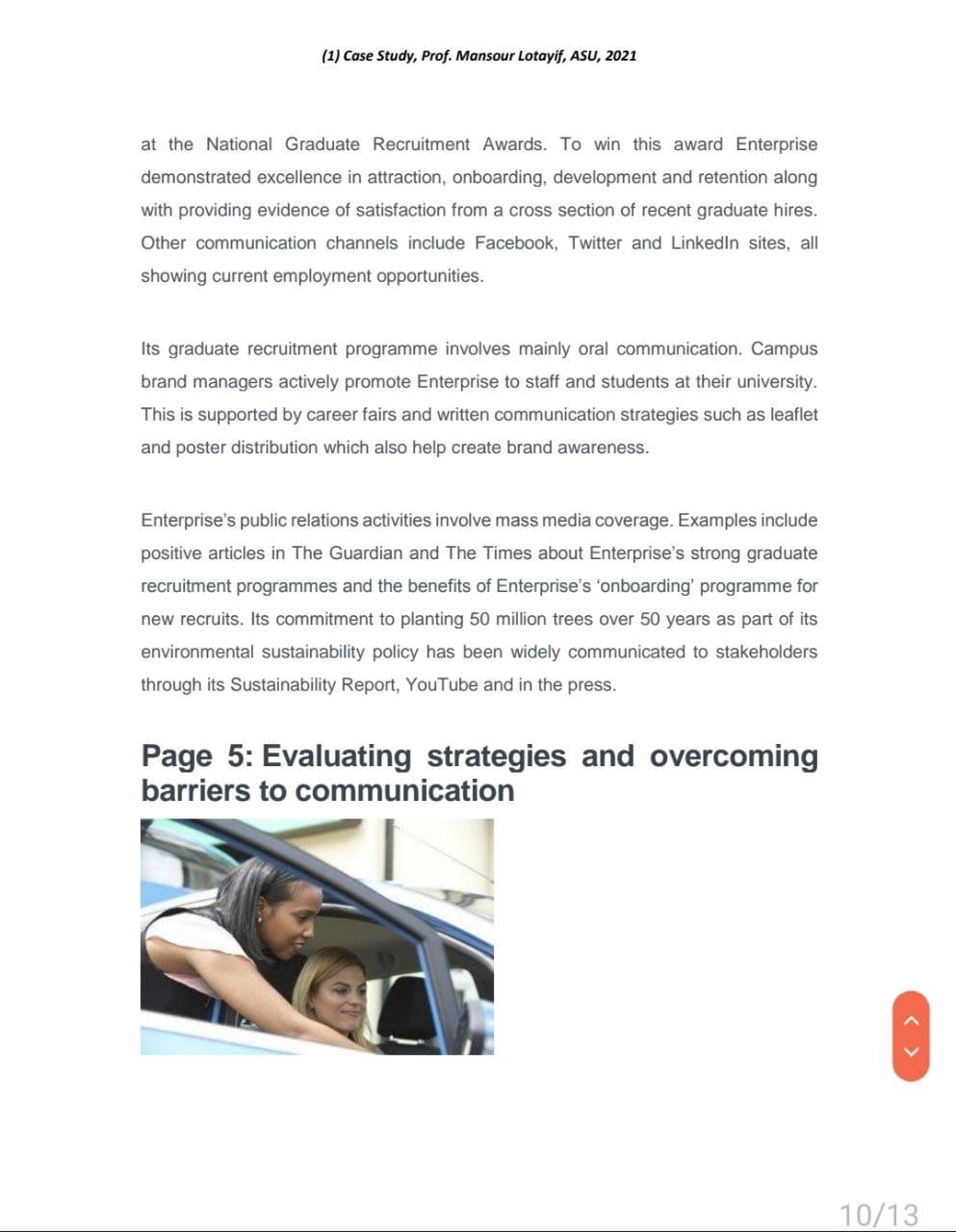 (1) Case Study, Prof. Mansour Lotayif, ASU, 2021

at the National Graduate Recruitment Awards. To win this award Enterprise demonstrated excellence in attraction, onboarding, development and retention along with providing evidence of satisfaction from a cross section of recent graduate hires. Other communication channels include Facebook, Twitter and LinkedIn sites, all showing current employment opportunities.

Its graduate recruitment programme involves mainly oral communication. Campus brand managers actively promote Enterprise to staff and students at their university. This is supported by career fairs and written communication strategies such as leaflet and poster distribution which also help create brand awareness.

Enterprise's public relations activities involve mass media coverage. Examples include positive articles in The Guardian and The Times about Enterprise's strong graduate recruitment programmes and the benefits of Enterprise's 'onboarding' programme for new recruits. Its commitment to planting 50 million trees over 50 years as part of its environmental sustainability policy has been widely communicated to stakeholders through its Sustainability Report, YouTube and in the press.

Page 5: Evaluating strategies and overcoming barriers to communication

10/13